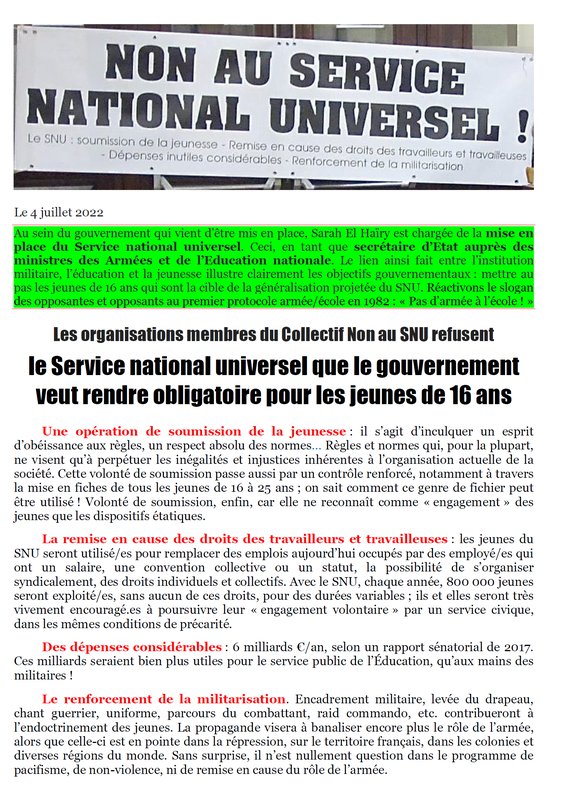 NON AU SERVICE NATIONAL UNIVERSEL !

Le SNU : soumission de la jeunesse - Remise en cause des droits des travailleurs et travailleuses - Dépenses inutiles considérables - Renforcement de la militarisation

Le 4 juillet 2022

Au sein du gouvernement qui vient d'être mis en place, Sarah El Haïry est chargée de la mise en place du Service national universel. Ceci, en tant que secrétaire d'Etat auprès des ministres des Armées et de l'Education nationale. Le lien ainsi fait entre l'institution militaire, l'éducation et la jeunesse illustre clairement les objectifs gouvernementaux : mettre au pas les jeunes de 16 ans qui sont la cible de la généralisation projetée du SNU. Réactivons le slogan des opposantes et opposants au premier protocole armée/école en 1982 : « Pas d'armée à l'école ! »

Les organisations membres du Collectif Non au SNU refusent

le Service national universel que le gouvernement veut rendre obligatoire pour les jeunes de 16 ans

Une opération de soumission de la jeunesse : il s'agit d'inculquer un esprit d'obéissance aux règles, un respect absolu des normes… Règles et normes qui, pour la plupart, ne visent qu'à perpétuer les inégalités et injustices inhérentes à l'organisation actuelle de la société. Cette volonté de soumission passe aussi par un contrôle renforcé, notamment à travers la mise en fiches de tous les jeunes de 16 à 25 ans ; on sait comment ce genre de fichier peut être utilisé ! Volonté de soumission, enfin, car elle ne reconnaît comme « engagement » des jeunes que les dispositifs étatiques.

La remise en cause des droits des travailleurs et travailleuses : les jeunes du SNU seront utilisé/es pour remplacer des emplois aujourd'hui occupés par des employé/es qui ont un salaire, une convention collective ou un statut, la possibilité de s'organiser syndicalement, des droits individuels et collectifs. Avec le SNU, chaque année, 800 000 jeunes seront exploité/es, sans aucun de ces droits, pour des durées variables ; ils et elles seront très vivement encouragé.es à poursuivre leur « engagement volontaire » par un service civique, dans les mêmes conditions de précarité.

Des dépenses considérables : 6 milliards €/an, selon un rapport sénatorial de 2017. Ces milliards seraient bien plus utiles pour le service public de l'Éducation, qu'aux mains des militaires !

Le renforcement de la militarisation. Encadrement militaire, levée du drapeau, chant guerrier, uniforme, parcours du combattant, raid commando, etc. contribueront à l'endoctrinement des jeunes. La propagande visera à banaliser encore plus le rôle de l'armée, alors que celle-ci est en pointe dans la répression, sur le territoire français, dans les colonies et diverses régions du monde. Sans surprise, il n'est nullement question dans le programme de pacifisme, de non-violence, ni de remise en cause du rôle de l'armée.